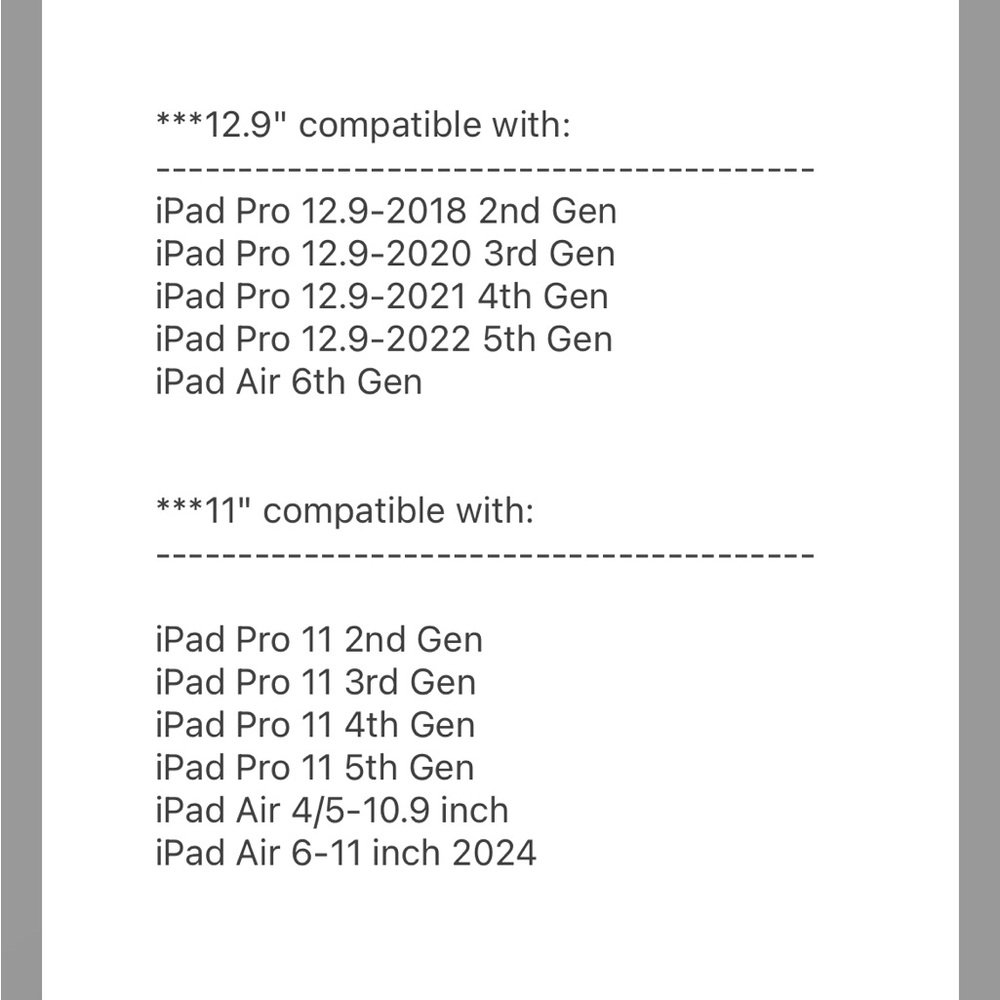 ***12.9" compatible with:
----------------------------------------
iPad Pro 12.9-2018 2nd Gen
iPad Pro 12.9-2020 3rd Gen
iPad Pro 12.9-2021 4th Gen
iPad Pro 12.9-2022 5th Gen
iPad Air 6th Gen

***11" compatible with:
----------------------------------------

iPad Pro 11 2nd Gen
iPad Pro 11 3rd Gen
iPad Pro 11 4th Gen
iPad Pro 11 5th Gen
iPad Air 4/5-10.9 inch
iPad Air 6-11 inch 2024